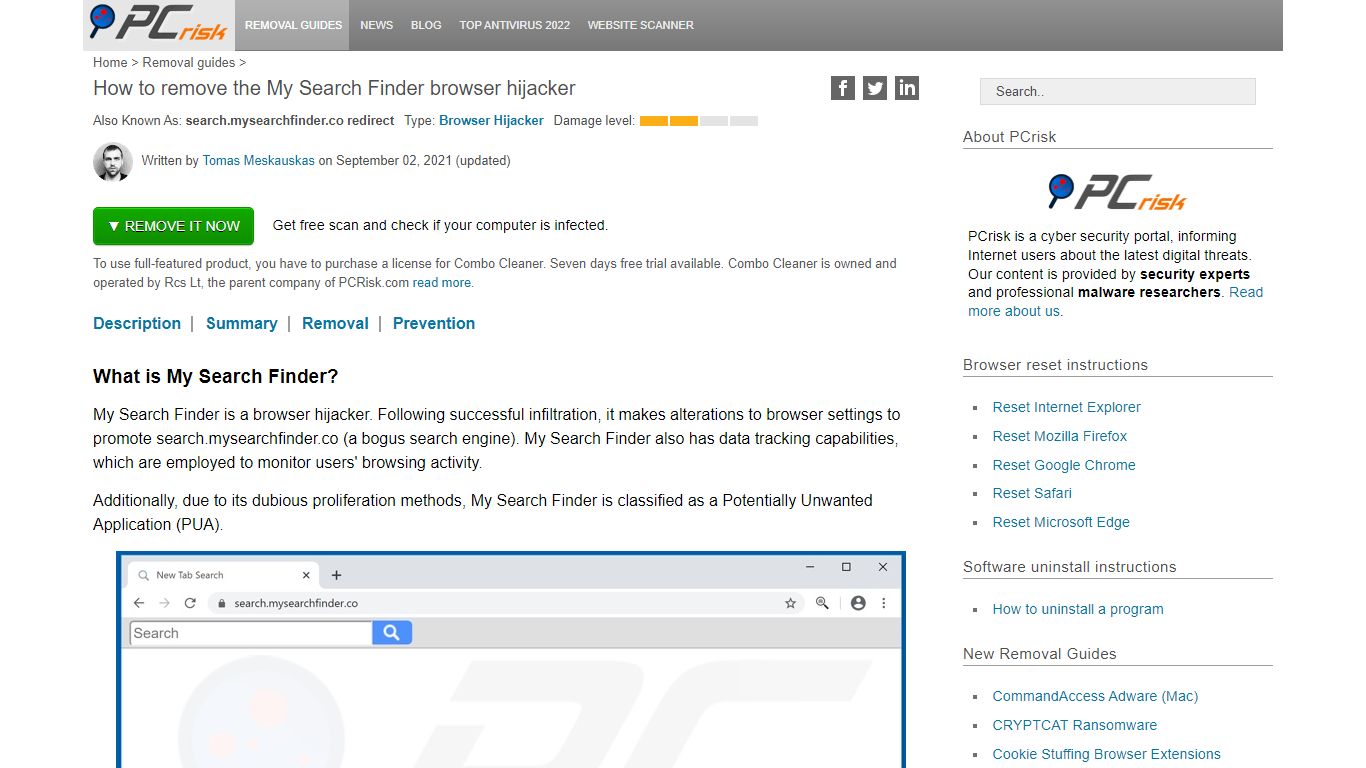 PCrisk

REMOVAL GUIDES NEWS BLOG TOP ANTIVIRUS 2022 WEBSITE SCANNER

Home > Removal guides >

How to remove the My Search Finder browser hijacker

Also Known As: search.mysearchfinder.co redirect Type: Browser Hijacker Damage level:

Written by Tomas Meskauskas on September 02, 2021 (updated)

▼ REMOVE IT NOW

Get free scan and check if your computer is infected.

To use full-featured product, you have to purchase a license for Combo Cleaner. Seven days free trial available. Combo Cleaner is owned and operated by Rcs Lt, the parent company of PCRisk.com read more.

Description | Summary | Removal | Prevention

What is My Search Finder?

My Search Finder is a browser hijacker. Following successful infiltration, it makes alterations to browser settings to promote search.mysearchfinder.co (a bogus search engine). My Search Finder also has data tracking capabilities, which are employed to monitor users' browsing activity.

Additionally, due to its dubious proliferation methods, My Search Finder is classified as a Potentially Unwanted Application (PUA).

New Tab Search

search.mysearchfinder.co

Search

Search..

About PCrisk

PCrisk

PCrisk is a cyber security portal, informing Internet users about the latest digital threats. Our content is provided by security experts and professional malware researchers. Read more about us.

Browser reset instructions

Reset Internet Explorer
Reset Mozilla Firefox
Reset Google Chrome
Reset Safari
Reset Microsoft Edge

Software uninstall instructions

How to uninstall a program

New Removal Guides

CommandAccess Adware (Mac)
CRYPTCAT Ransomware
Cookie Stuffing Browser Extensions